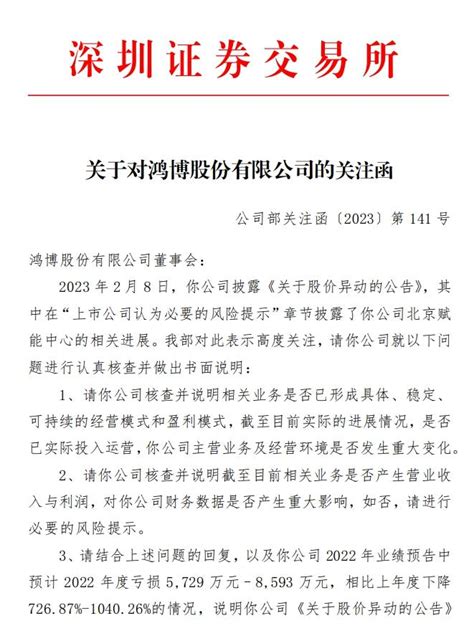 深圳证券交易所

关于对鸿博股份有限公司的关注函

公司部关注函〔2023〕第 141 号

鸿博股份有限公司董事会：

2023 年 2 月 8 日，你公司披露《关于股价异动的公告》，其中在“上市公司认为必要的风险提示”章节披露了你公司北京赋能中心的相关进展。我部对此表示高度关注，请你公司就以下问题进行认真核查并做出书面说明：

1、请你公司核查并说明相关业务是否已形成具体、稳定、可持续的经营模式和盈利模式，截至目前实际的进展情况，是否已实际投入运营，你公司主营业务及经营环境是否发生重大变化。

2、请你公司核查并说明截至目前相关业务是否产生营业收入与利润，对你公司财务数据是否产生重大影响，如否，请进行必要的风险提示。

3、请结合上述问题的回复，以及你公司 2022 年业绩预告中预计 2022 年度亏损 5,729 万元－8,593 万元，相比上年度下降 726.87%-1040.26%的情况，说明你公司《关于股价异动的公告》